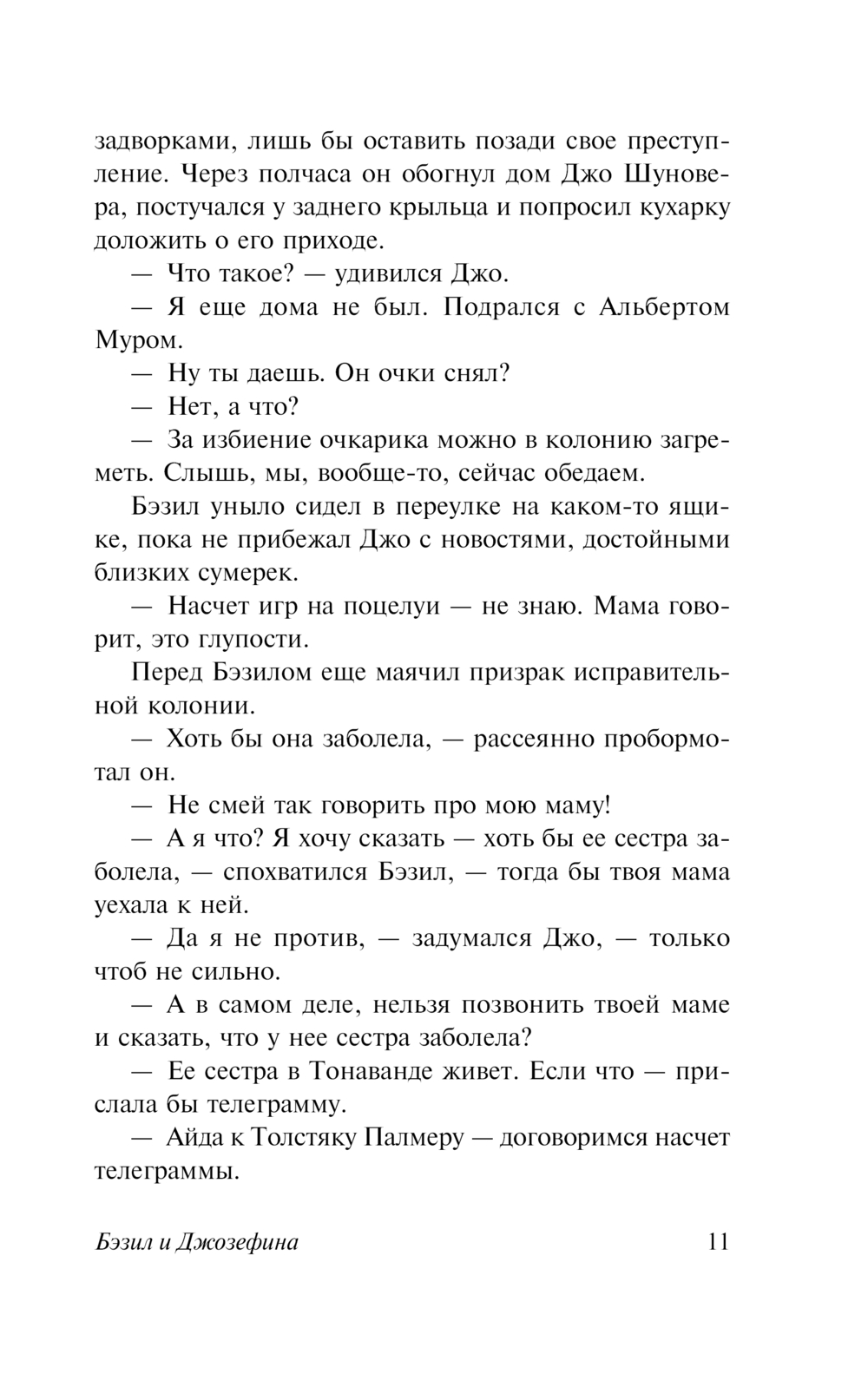 задворками, лишь бы оставить позади свое преступление. Через полчаса он обогнул дом Джо Шуновера, постучался у заднего крыльца и попросил кухарку доложить о его приходе.

— Что такое? — удивился Джо.

— Я еще дома не был. Подрался с Альбертом Муром.

— Ну ты даешь. Он очки снял?

— Нет, а что?

— За избиение очкарика можно в колонию загреметь. Слышь, мы, вообще-то, сейчас обедаем.

Бэзил уныло сидел в переулке на каком-то ящике, пока не прибежал Джо с новостями, достойными близких сумерек.

— Насчет игр на поцелуи — не знаю. Мама говорит, это глупости.

Перед Бэзилом еще маячил призрак исправительной колонии.

— Хоть бы она заболела, — рассеянно пробормотал он.

— Не смей так говорить про мою маму!

— А я что? Я хочу сказать — хоть бы ее сестра заболела, — спохватился Бэзил, — тогда бы твоя мама уехала к ней.

— Да я не против, — задумался Джо, — только чтоб не сильно.

— А в самом деле, нельзя позвонить твоей маме и сказать, что у нее сестра заболела?

— Ее сестра в Тонаванде живет. Если что — прислала бы телеграмму.

— Айда к Толстяку Палмеру — договоримся насчет телеграммы.

Бэзил и Джозефина 11